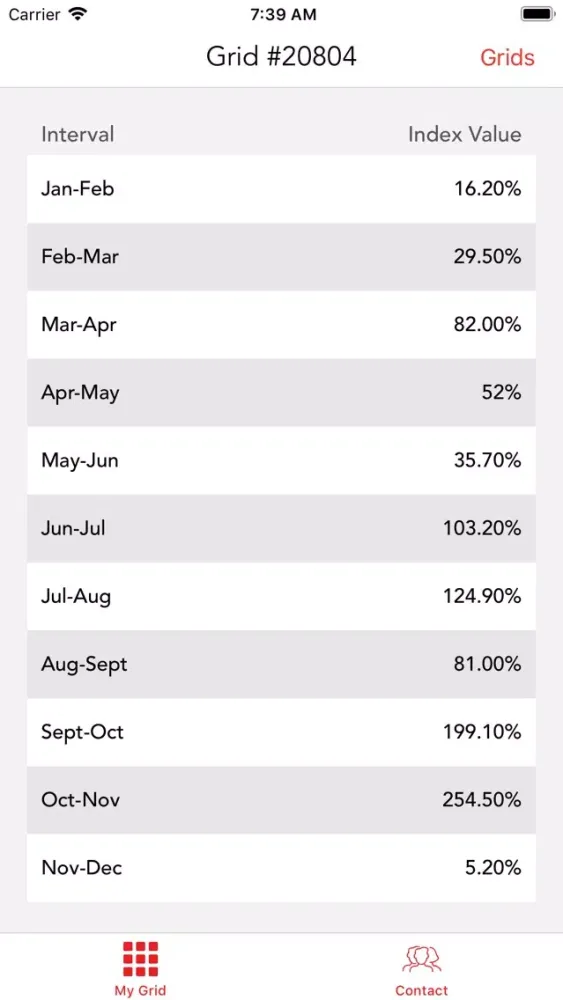 Carrier 7:39 AM

Grid #20804 Grids

| Interval | Index Value |
|---|---|
| Jan-Feb | 16.20% |
| Feb-Mar | 29.50% |
| Mar-Apr | 82.00% |
| Apr-May | 52% |
| May-Jun | 35.70% |
| Jun-Jul | 103.20% |
| Jul-Aug | 124.90% |
| Aug-Sept | 81.00% |
| Sept-Oct | 199.10% |
| Oct-Nov | 254.50% |
| Nov-Dec | 5.20% |

My Grid Contact